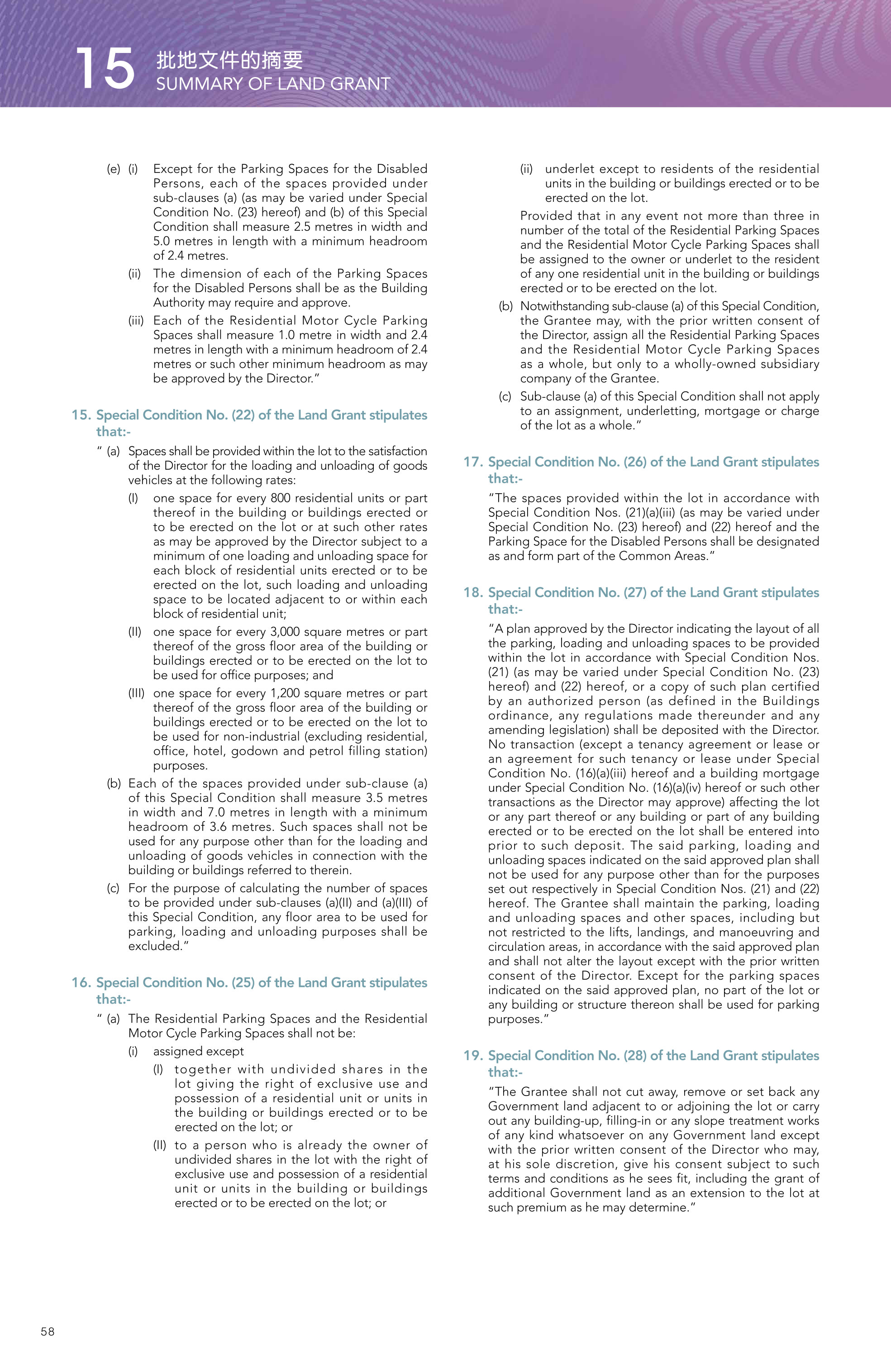 15 批地文件的摘要
SUMMARY OF LAND GRANT

(e) (i) Except for the Parking Spaces for the Disabled Persons, each of the spaces provided under sub-clauses (a) (as may be varied under Special Condition No. (23) hereof) and (b) of this Special Condition shall measure 2.5 metres in width and 5.0 metres in length with a minimum headroom of 2.4 metres.

(ii) The dimension of each of the Parking Spaces for the Disabled Persons shall be as the Building Authority may require and approve.

(iii) Each of the Residential Motor Cycle Parking Spaces shall measure 1.0 metre in width and 2.4 metres in length with a minimum headroom of 2.4 metres or such other minimum headroom as may be approved by the Director."

15. Special Condition No. (22) of the Land Grant stipulates that:-

" (a) Spaces shall be provided within the lot to the satisfaction of the Director for the loading and unloading of goods vehicles at the following rates:

(I) one space for every 800 residential units or part thereof in the building or buildings erected or to be erected on the lot or at such other rates as may be approved by the Director subject to a minimum of one loading and unloading space for each block of residential units erected or to be erected on the lot, such loading and unloading space to be located adjacent to or within each block of residential unit;

(II) one space for every 3,000 square metres or part thereof of the gross floor area of the building or buildings erected or to be erected on the lot to be used for office purposes; and

(III) one space for every 1,200 square metres or part thereof of the gross floor area of the building or buildings erected or to be erected on the lot to be used for non-industrial (excluding residential, office, hotel, godown and petrol filling station) purposes.

(b) Each of the spaces provided under sub-clause (a) of this Special Condition shall measure 3.5 metres in width and 7.0 metres in length with a minimum headroom of 3.6 metres. Such spaces shall not be used for any purpose other than for the loading and unloading of goods vehicles in connection with the building or buildings referred to therein.

(c) For the purpose of calculating the number of spaces to be provided under sub-clauses (a)(II) and (a)(III) of this Special Condition, any floor area to be used for parking, loading and unloading purposes shall be excluded."

16. Special Condition No. (25) of the Land Grant stipulates that:-

" (a) The Residential Parking Spaces and the Residential Motor Cycle Parking Spaces shall not be:

(i) assigned except

(I) together with undivided shares in the lot giving the right of exclusive use and possession of a residential unit or units in the building or buildings erected or to be erected on the lot; or

(II) to a person who is already the owner of undivided shares in the lot with the right of exclusive use and possession of a residential unit or units in the building or buildings erected or to be erected on the lot; or

(ii) underlet except to residents of the residential units in the building or buildings erected or to be erected on the lot.

Provided that in any event not more than three in number of the total of the Residential Parking Spaces and the Residential Motor Cycle Parking Spaces shall be assigned to the owner or underlet to the resident of any one residential unit in the building or buildings erected or to be erected on the lot.

(b) Notwithstanding sub-clause (a) of this Special Condition, the Grantee may, with the prior written consent of the Director, assign all the Residential Parking Spaces and the Residential Motor Cycle Parking Spaces as a whole, but only to a wholly-owned subsidiary company of the Grantee.

(c) Sub-clause (a) of this Special Condition shall not apply to an assignment, underletting, mortgage or charge of the lot as a whole."

17. Special Condition No. (26) of the Land Grant stipulates that:-

"The spaces provided within the lot in accordance with Special Condition Nos. (21)(a)(iii) (as may be varied under Special Condition No. (23) hereof) and (22) hereof and the Parking Space for the Disabled Persons shall be designated as and form part of the Common Areas."

18. Special Condition No. (27) of the Land Grant stipulates that:-

"A plan approved by the Director indicating the layout of all the parking, loading and unloading spaces to be provided within the lot in accordance with Special Condition Nos. (21) (as may be varied under Special Condition No. (23) hereof) and (22) hereof, or a copy of such plan certified by an authorized person (as defined in the Buildings ordinance, any regulations made thereunder and any amending legislation) shall be deposited with the Director. No transaction (except a tenancy agreement or lease or an agreement for such tenancy or lease under Special Condition No. (16)(a)(iii) hereof and a building mortgage under Special Condition No. (16)(a)(iv) hereof or such other transactions as the Director may approve) affecting the lot or any part thereof or any building or part of any building erected or to be erected on the lot shall be entered into prior to such deposit. The said parking, loading and unloading spaces indicated on the said approved plan shall not be used for any purpose other than for the purposes set out respectively in Special Condition Nos. (21) and (22) hereof. The Grantee shall maintain the parking, loading and unloading spaces and other spaces, including but not restricted to the lifts, landings, and manoeuvring and circulation areas, in accordance with the said approved plan and shall not alter the layout except with the prior written consent of the Director. Except for the parking spaces indicated on the said approved plan, no part of the lot or any building or structure thereon shall be used for parking purposes."

19. Special Condition No. (28) of the Land Grant stipulates that:-

"The Grantee shall not cut away, remove or set back any Government land adjacent to or adjoining the lot or carry out any building-up, filling-in or any slope treatment works of any kind whatsoever on any Government land except with the prior written consent of the Director who may, at his sole discretion, give his consent subject to such terms and conditions as he sees fit, including the grant of additional Government land as an extension to the lot at such premium as he may determine."

58